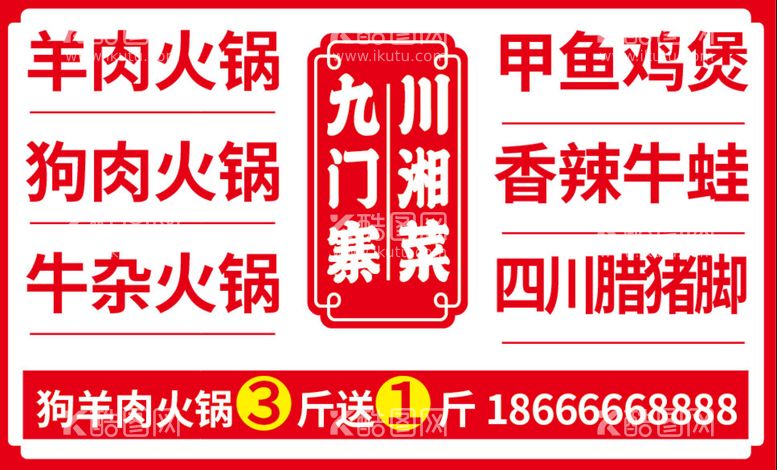 羊肉火锅

狗肉火锅

牛杂火锅

九门寨

川湘菜

甲鱼鸡煲

香辣牛蛙

四川腊猪脚

狗羊肉火锅 3 斤送 1 斤 18666668888

酷图网 www.ikutu.com